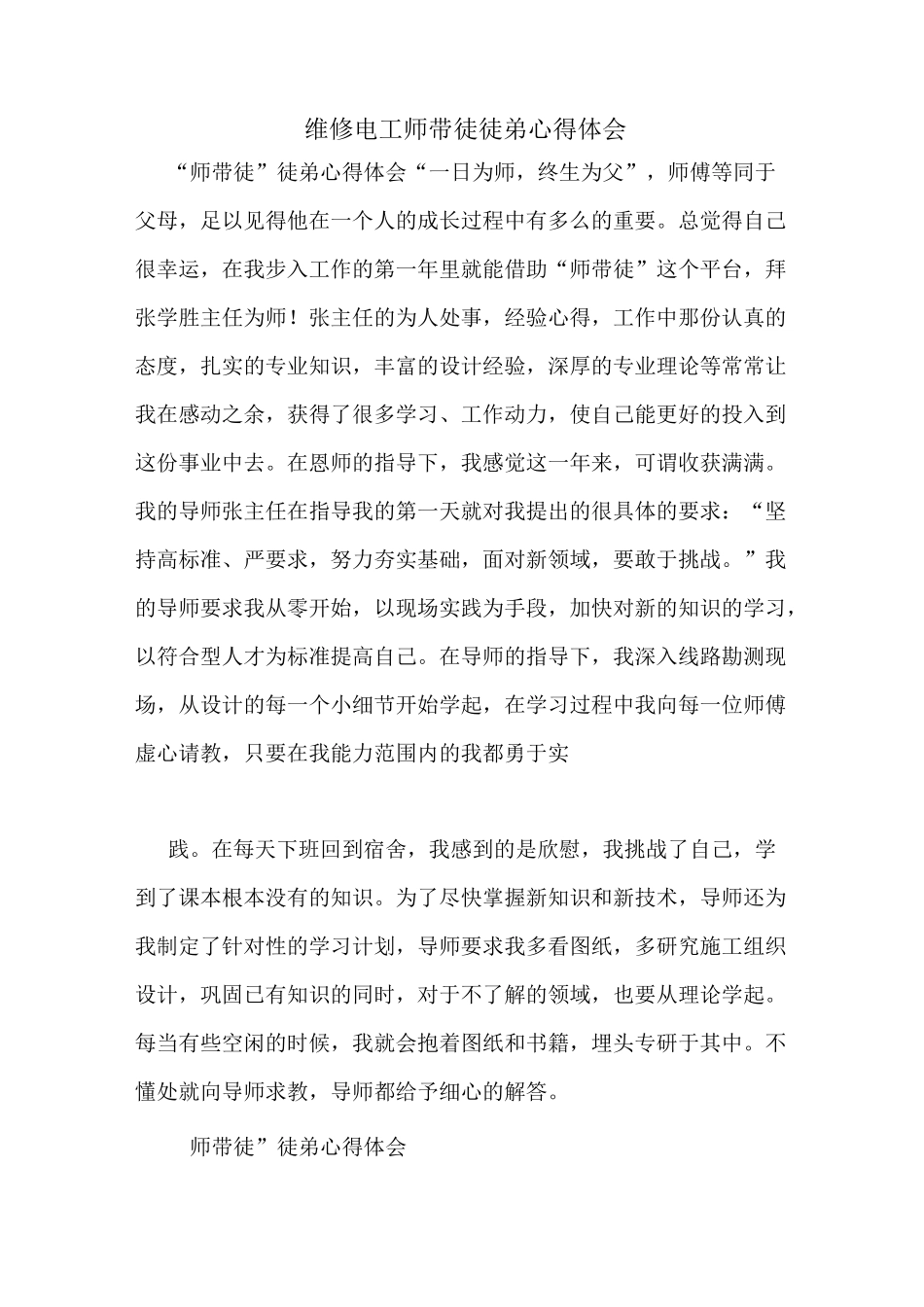 维修电工师带徒徒弟心得体会

“师带徒”徒弟心得体会“一日为师，终生为父”，师傅等同于父母，足以见得他在一个人的成长过程中有多么的重要。总觉得自己很幸运，在我步入工作的第一年里就能借助“师带徒”这个平台，拜张学胜主任为师！张主任的为人处事，经验心得，工作中那份认真的态度，扎实的专业知识，丰富的设计经验，深厚的专业理论等常常让我在感动之余，获得了很多学习、工作动力，使自己能更好的投入到这份事业中去。在恩师的指导下，我感觉这一年来，可谓收获满满。我的导师张主任在指导我的第一天就对我提出的很具体的要求：“坚持高标准、严要求，努力夯实基础，面对新领域，要敢于挑战。”我的导师要求我从零开始，以现场实践为手段，加快对新的知识的学习，以符合型人才为标准提高自己。在导师的指导下，我深入线路勘测现场，从设计的每一个小细节开始学起，在学习过程中我向每一位师傅虚心请教，只要在我能力范围内的我都勇于实

践。在每天下班回到宿舍，我感到的是欣慰，我挑战了自己，学到了课本根本没有的知识。为了尽快掌握新知识和新技术，导师还为我制定了针对性的学习计划，导师要求我多看图纸，多研究施工组织设计，巩固已有知识的同时，对于不了解的领域，也要从理论学起。每当有些空闲的时候，我就会抱着图纸和书籍，埋头专研于其中。不懂处就向导师求教，导师都给予细心的解答。

师带徒”徒弟心得体会